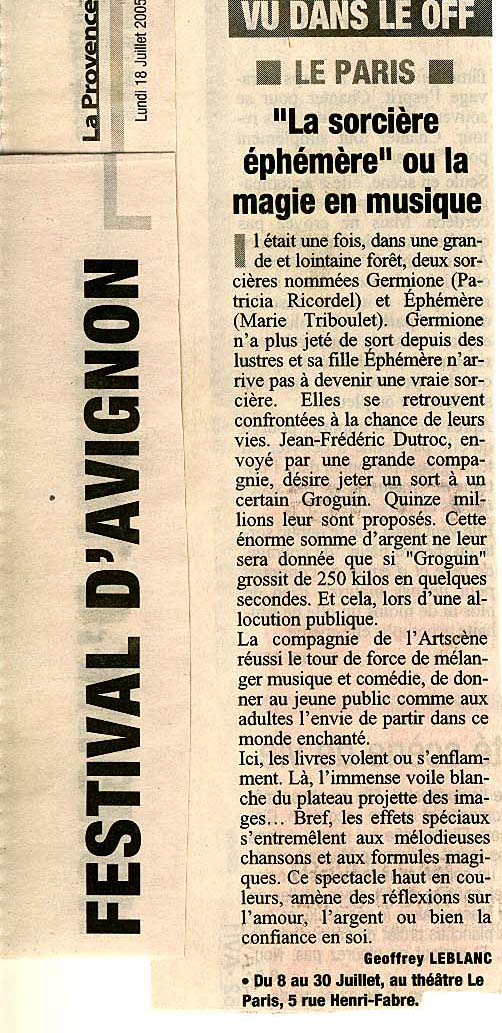 La Provence

Lundi 18 Juillet 2005

FESTIVAL D'AVIGNON

VU DANS LE OFF

LE PARIS

"La sorcière éphémère" ou la magie en musique

Il était une fois, dans une grande et lointaine forêt, deux sorcières nommées Germione (Patricia Ricordel) et Éphémère (Marie Triboulet). Germione n'a plus jeté de sort depuis des lustres et sa fille Éphémère n'arrive pas à devenir une vraie sorcière. Elles se retrouvent confrontées à la chance de leurs vies. Jean-Frédéric Dutroc, envoyé par une grande compagnie, désire jeter un sort à un certain Groguin. Quinze millions leur sont proposés. Cette énorme somme d'argent ne leur sera donnée que si "Groguin" grossit de 250 kilos en quelques secondes. Et cela, lors d'une allocution publique.
La compagnie de l'Artscène réussi le tour de force de mélanger musique et comédie, de donner au jeune public comme aux adultes l'envie de partir dans ce monde enchanté.
Ici, les livres volent ou s'enflamment. Là, l'immense voile blanche du plateau projette des images... Bref, les effets spéciaux s'entremêlent aux mélodieuses chansons et aux formules magiques. Ce spectacle haut en couleurs, amène des réflexions sur l'amour, l'argent ou bien la confiance en soi.

Geoffrey LEBLANC

• Du 8 au 30 Juillet, au théâtre Le Paris, 5 rue Henri-Fabre.